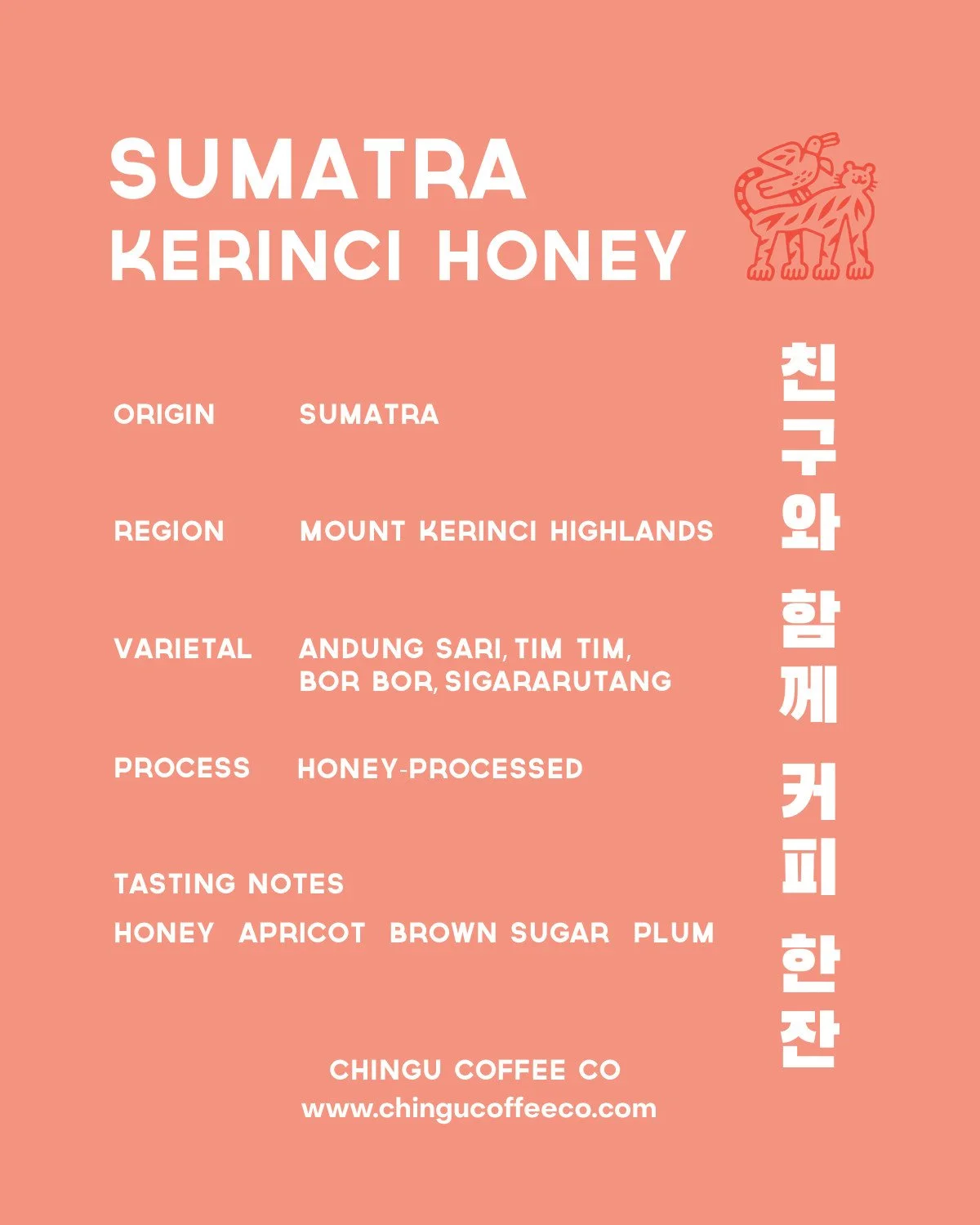 SUMATRA
KERINCI HONEY

ORIGIN SUMATRA

REGION MOUNT KERINCI HIGHLANDS

VARIETAL ANDUNG SARI, TIM TIM, BOR BOR, SIGARARUTANG

PROCESS HONEY-PROCESSED

TASTING NOTES
HONEY APRICOT BROWN SUGAR PLUM

친구와 함께 커피 한잔

CHINGU COFFEE CO
www.chingucoffeeco.com